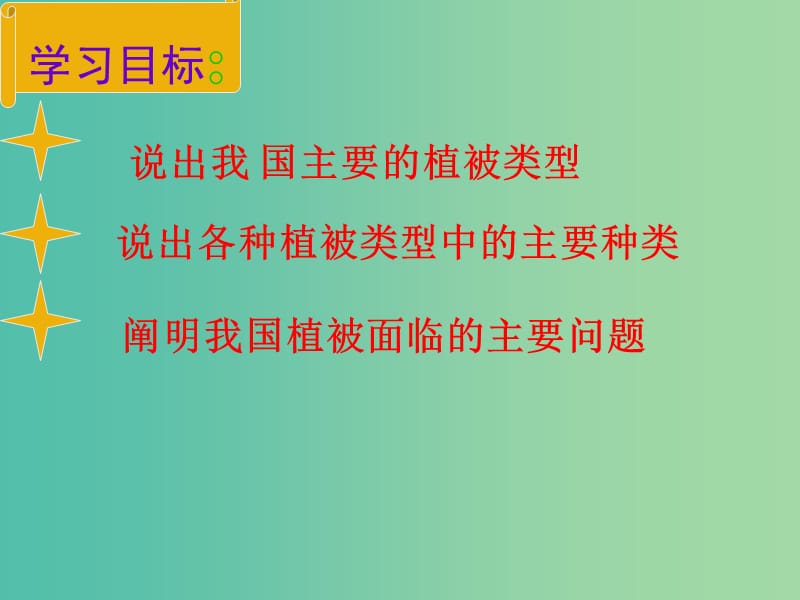 学习目标：

说出我 国主要的植被类型

说出各种植被类型中的主要种类

阐明我国植被面临的主要问题